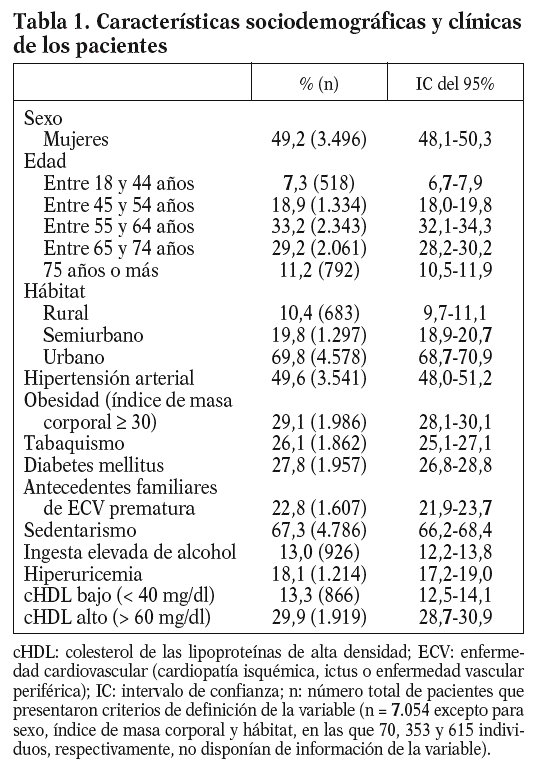 Tabla 1. Características sociodemográficas y clínicas de los pacientes

| | % (n) | IC del 95% |
|---|---|---|
| Sexo | | |
| Mujeres | 49,2 (3.496) | 48,1-50,3 |
| Edad | | |
| Entre 18 y 44 años | 7,3 (518) | 6,7-7,9 |
| Entre 45 y 54 años | 18,9 (1.334) | 18,0-19,8 |
| Entre 55 y 64 años | 33,2 (2.343) | 32,1-34,3 |
| Entre 65 y 74 años | 29,2 (2.061) | 28,2-30,2 |
| 75 años o más | 11,2 (792) | 10,5-11,9 |
| Hábitat | | |
| Rural | 10,4 (683) | 9,7-11,1 |
| Semiurbano | 19,8 (1.297) | 18,9-20,7 |
| Urbano | 69,8 (4.578) | 68,7-70,9 |
| Hipertensión arterial | 49,6 (3.541) | 48,0-51,2 |
| Obesidad (índice de masa corporal ≥ 30) | 29,1 (1.986) | 28,1-30,1 |
| Tabaquismo | 26,1 (1.862) | 25,1-27,1 |
| Diabetes mellitus | 27,8 (1.957) | 26,8-28,8 |
| Antecedentes familiares de ECV prematura | 22,8 (1.607) | 21,9-23,7 |
| Sedentarismo | 67,3 (4.786) | 66,2-68,4 |
| Ingesta elevada de alcohol | 13,0 (926) | 12,2-13,8 |
| Hiperuricemia | 18,1 (1.214) | 17,2-19,0 |
| cHDL bajo (< 40 mg/dl) | 13,3 (866) | 12,5-14,1 |
| cHDL alto (> 60 mg/dl) | 29,9 (1.919) | 28,7-30,9 |

cHDL: colesterol de las lipoproteínas de alta densidad; ECV: enfermedad cardiovascular (cardiopatía isquémica, ictus o enfermedad vascular periférica); IC: intervalo de confianza; n: número total de pacientes que presentaron criterios de definición de la variable (n = 7.054 excepto para sexo, índice de masa corporal y hábitat, en las que 70, 353 y 615 individuos, respectivamente, no disponían de información de la variable).